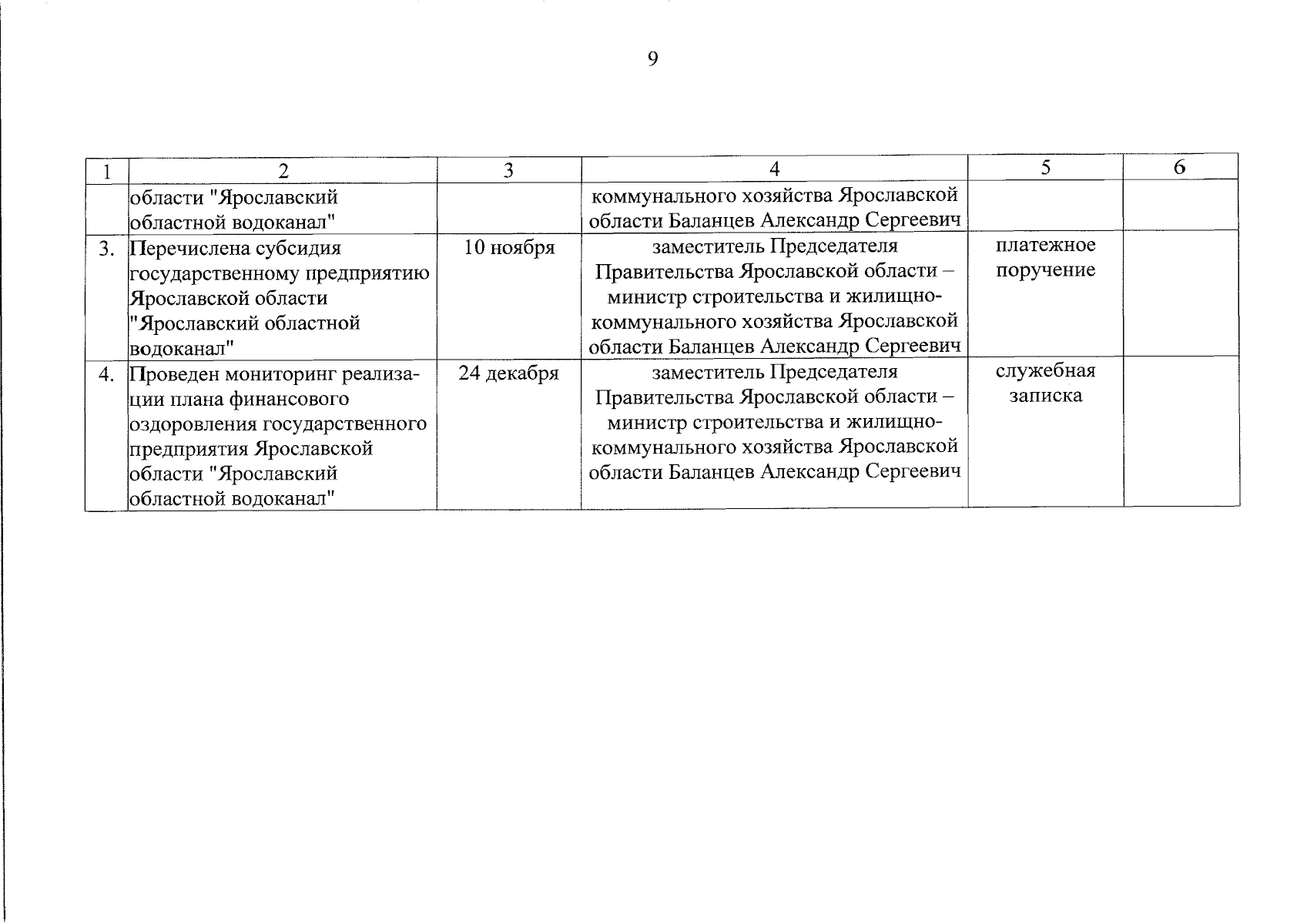 9

| 1 | 2 | 3 | 4 | 5 | 6 |
|---|---|---|---|---|---|
|  | области "Ярославский областной водоканал" |  | коммунального хозяйства Ярославской области Баланцев Александр Сергеевич |  |  |
| 3. | Перечислена субсидия государственному предприятию Ярославской области "Ярославский областной водоканал" | 10 ноября | заместитель Председателя Правительства Ярославской области – министр строительства и жилищно-коммунального хозяйства Ярославской области Баланцев Александр Сергеевич | платежное поручение |  |
| 4. | Проведен мониторинг реализации плана финансового оздоровления государственного предприятия Ярославской области "Ярославский областной водоканал" | 24 декабря | заместитель Председателя Правительства Ярославской области – министр строительства и жилищно-коммунального хозяйства Ярославской области Баланцев Александр Сергеевич | служебная записка |  |